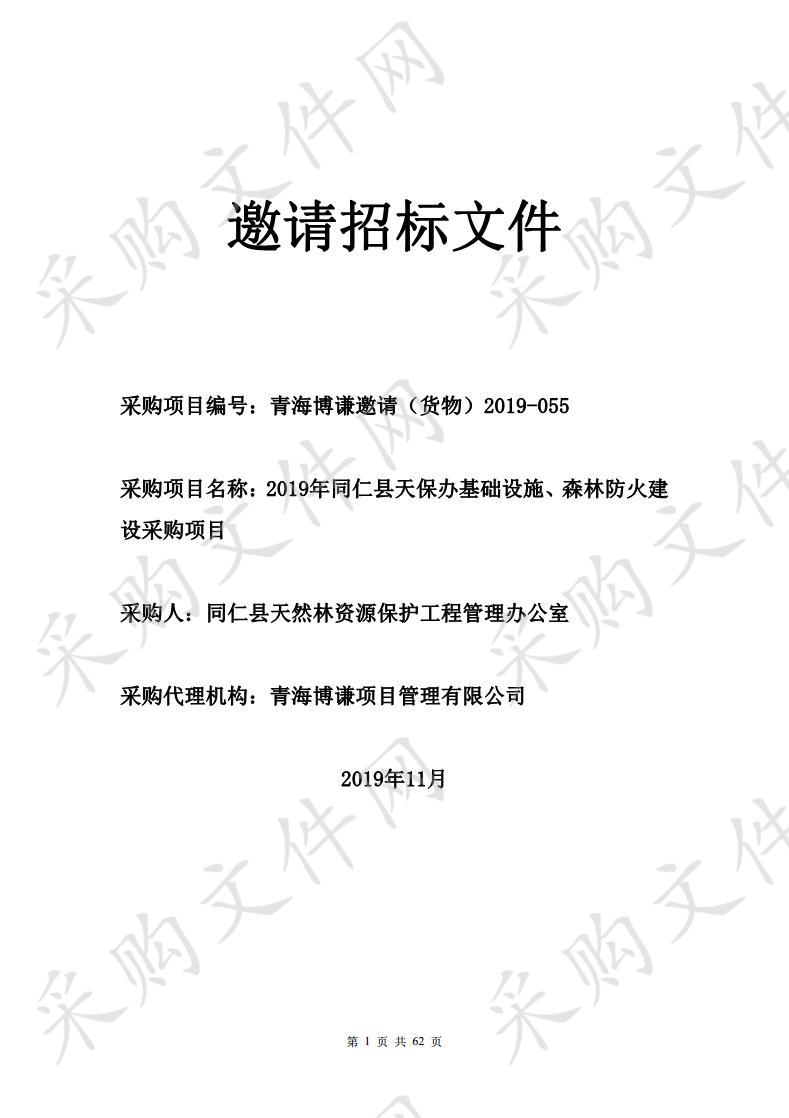 采购文件网

邀请招标文件

采购项目编号：青海博谦邀请（货物）2019-055

采购项目名称：2019年同仁县天保办基础设施、森林防火建设采购项目

采购人：同仁县天然林资源保护工程管理办公室

采购代理机构：青海博谦项目管理有限公司

2019年11月

第 1 页 共 62 页